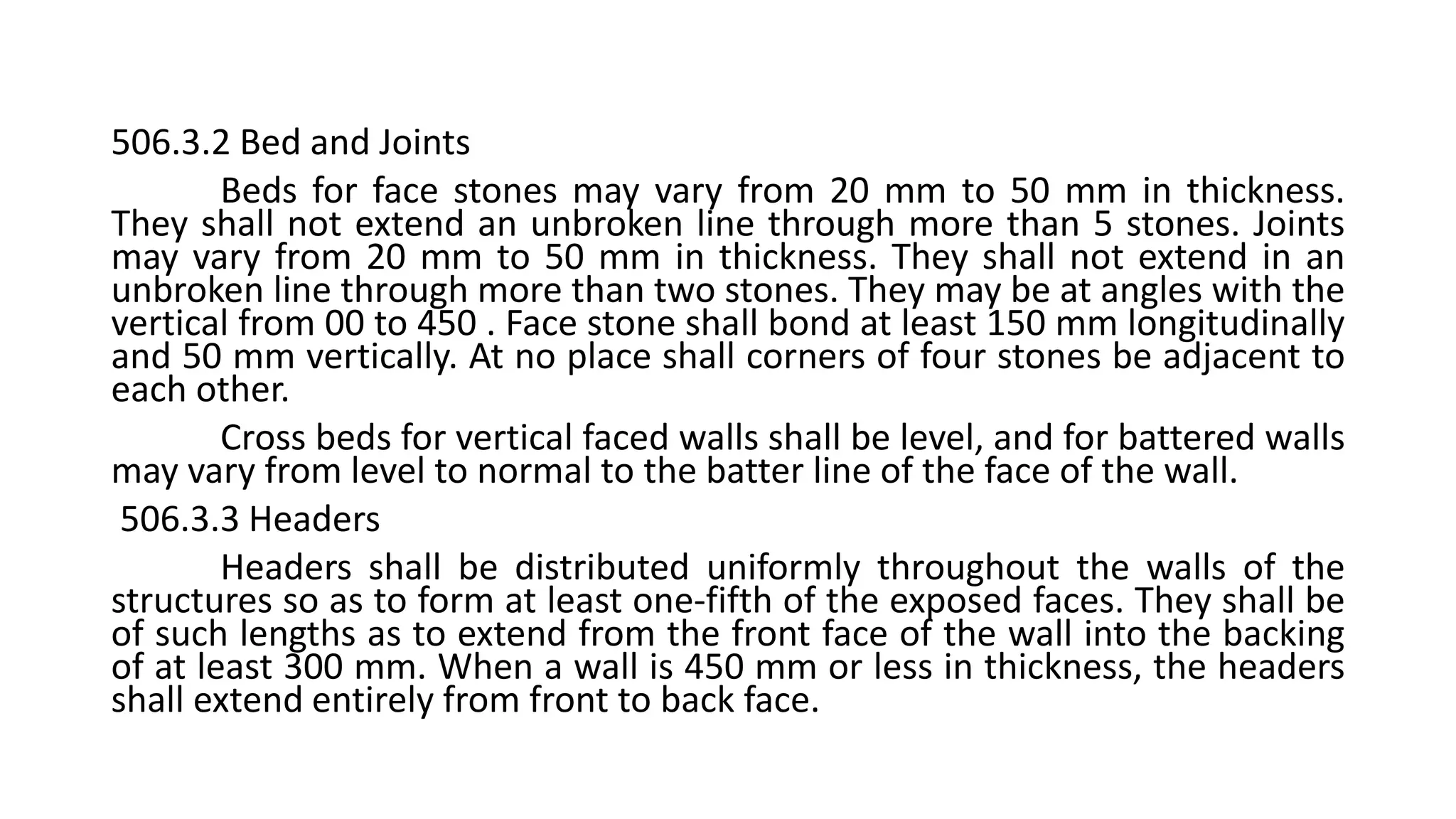 506.3.2 Bed and Joints

Beds for face stones may vary from 20 mm to 50 mm in thickness. They shall not extend an unbroken line through more than 5 stones. Joints may vary from 20 mm to 50 mm in thickness. They shall not extend in an unbroken line through more than two stones. They may be at angles with the vertical from 00 to 450 . Face stone shall bond at least 150 mm longitudinally and 50 mm vertically. At no place shall corners of four stones be adjacent to each other.

Cross beds for vertical faced walls shall be level, and for battered walls may vary from level to normal to the batter line of the face of the wall.

506.3.3 Headers

Headers shall be distributed uniformly throughout the walls of the structures so as to form at least one-fifth of the exposed faces. They shall be of such lengths as to extend from the front face of the wall into the backing of at least 300 mm. When a wall is 450 mm or less in thickness, the headers shall extend entirely from front to back face.